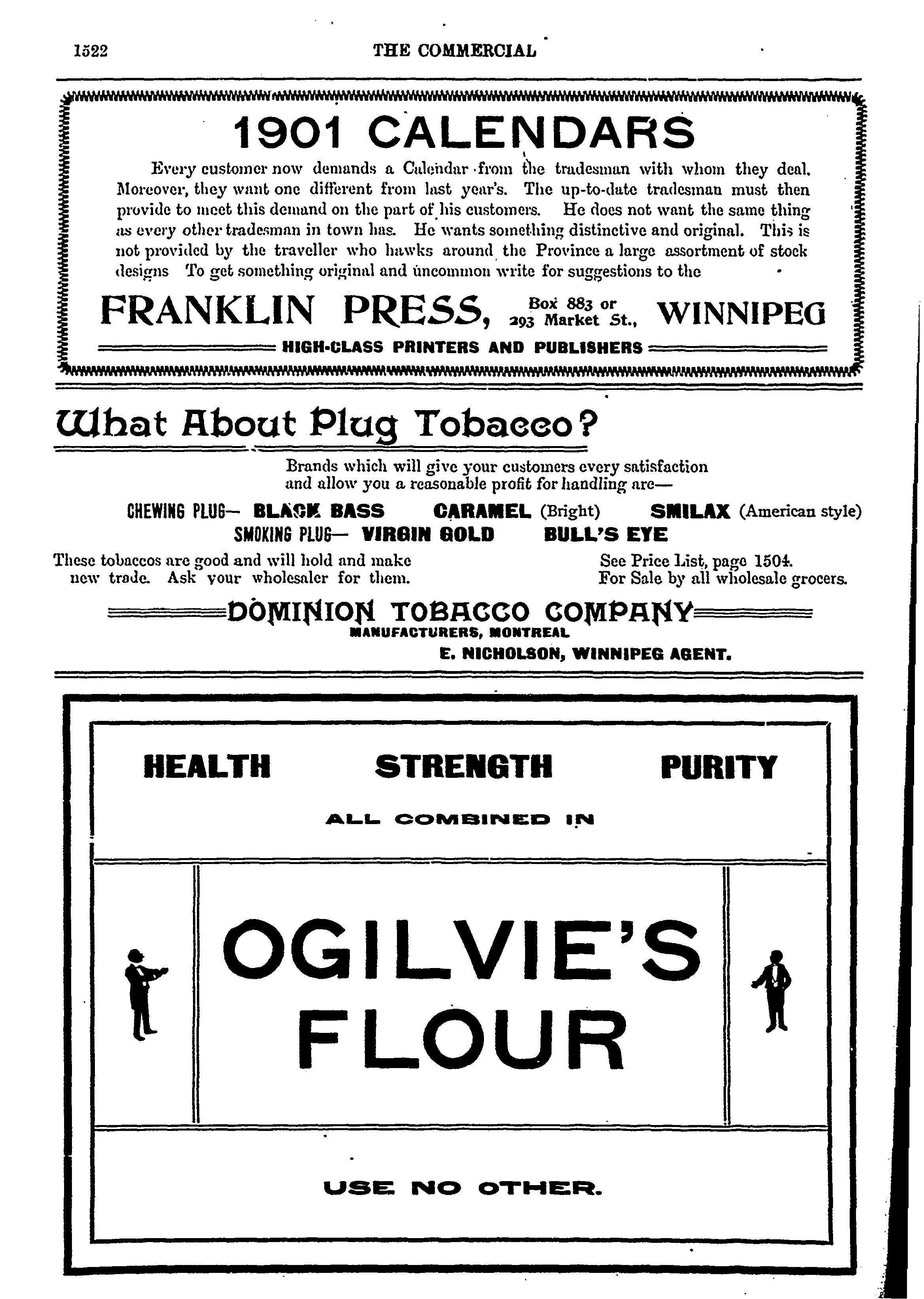 1522 THE COMMERCIAL

1901 CALENDARS

Every customer now demands a Calendar from the tradesman with whom they deal. Moreover, they want one different from last year's. The up-to-date tradesman must then provide to meet this demand on the part of his customers. He does not want the same thing as every other tradesman in town has. He wants something distinctive and original. This is not provided by the traveller who hawks around the Province a large assortment of stock designs To get something original and uncommon write for suggestions to the

FRANKLIN PRESS, Box 883 or 293 Market St., WINNIPEG

HIGH-CLASS PRINTERS AND PUBLISHERS

What About Plug Tobacco?

Brands which will give your customers every satisfaction and allow you a reasonable profit for handling are—

CHEWING PLUG— BLACK BASS CARAMEL (Bright) SMILAX (American style)
SMOKING PLUG— VIRGIN GOLD BULL'S EYE

These tobaccos are good and will hold and make new trade. Ask your wholesaler for them.

See Price List, page 1504. For Sale by all wholesale grocers.

DOMINION TOBACCO COMPANY
MANUFACTURERS, MONTREAL
E. NICHOLSON, WINNIPEG AGENT.

HEALTH STRENGTH PURITY

ALL COMBINED IN

OGILVIE'S FLOUR

USE NO OTHER.